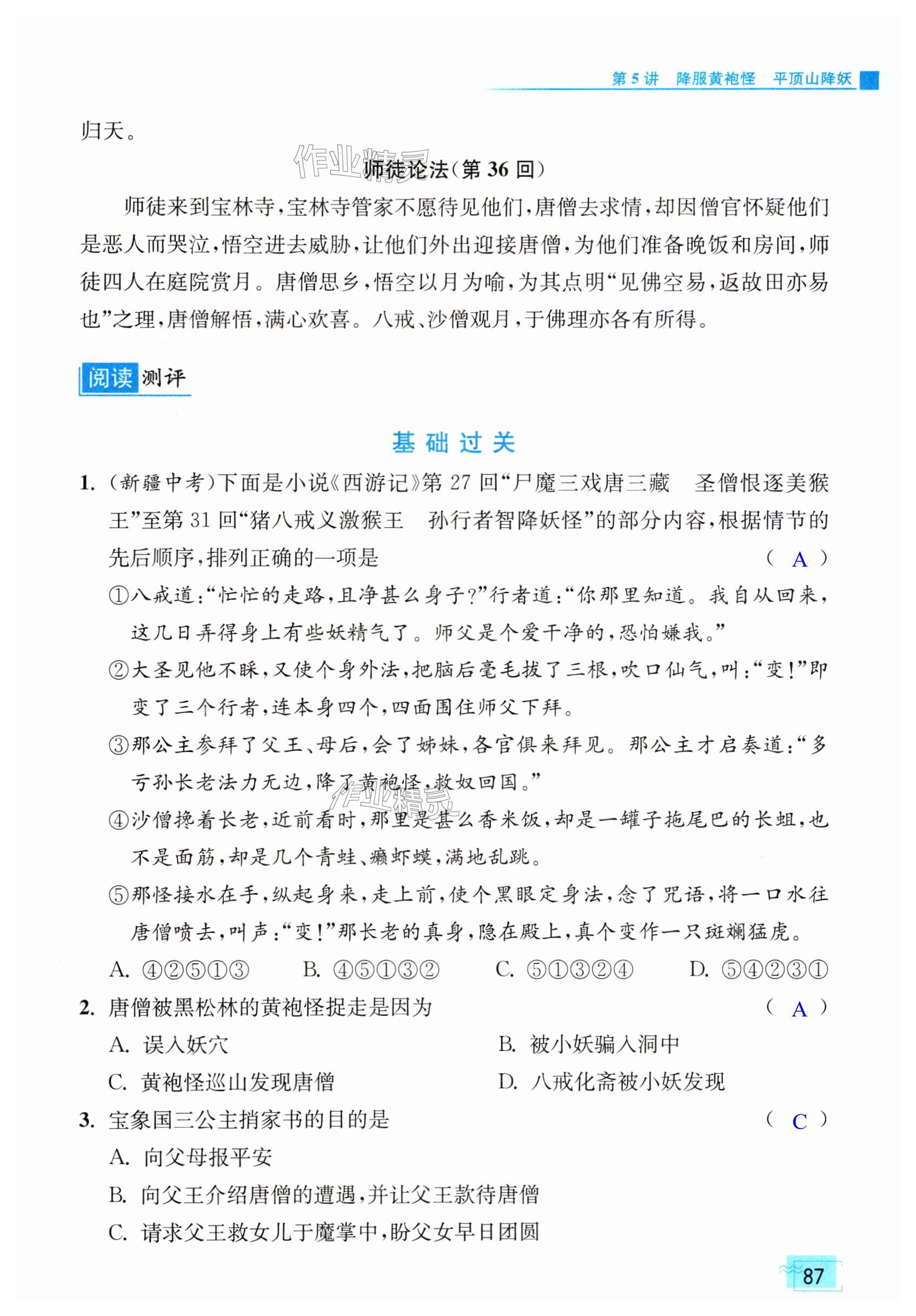 第 5 讲　降服黄袍怪　平顶山降妖

归天。

作业精灵

师徒论法(第 36 回)

师徒来到宝林寺，宝林寺管家不愿待见他们，唐僧去求情，却因僧官怀疑他们是恶人而哭泣，悟空进去威胁，让他们外出迎接唐僧，为他们准备晚饭和房间，师徒四人在庭院赏月。唐僧思乡，悟空以月为喻，为其点明“见佛空易，返故田亦易也”之理，唐僧解悟，满心欢喜。八戒、沙僧观月，于佛理亦各有所得。

阅读测评

基础过关

1. (新疆中考)下面是小说《西游记》第 27 回“尸魔三戏唐三藏　圣僧恨逐美猴王”至第 31 回“猪八戒义激猴王　孙行者智降妖怪”的部分内容，根据情节的先后顺序，排列正确的一项是　( A )

①八戒道：“忙忙的走路，且净甚么身子？”行者道：“你那里知道。我自从回来，这几日弄得身上有些妖精气了。师父是个爱干净的，恐怕嫌我。”

②大圣见他不睬，又使个身外法，把脑后毫毛拔了三根，吹口仙气，叫：“变！”即变了三个行者，连本身四个，四面围住师父下拜。

③那公主参拜了父王、母后，会了姊妹，各官俱来拜见。那公主才启奏道：“多亏孙长老法力无边，降了黄袍怪，救奴回国。”

作业精灵

④沙僧搀着长老，近前看时，那里是甚么香米饭，却是一罐子拖尾巴的长蛆，也不是面筋，却是几个青蛙、癞虾蟆，满地乱跳。

⑤那怪接水在手，纵起身来，走上前，使个黑眼定身法，念了咒语，将一口水往唐僧喷去，叫声：“变！”那长老的真身，隐在殿上，真个变作一只斑斓猛虎。

A. ④②⑤①③　　B. ④⑤①③②　　C. ⑤①③②④　　D. ⑤④②③①

2. 唐僧被黑松林的黄袍怪捉走是因为　( A )

A. 误入妖穴　　B. 被小妖骗入洞中

C. 黄袍怪巡山发现唐僧　　D. 八戒化斋被小妖发现

3. 宝象国三公主捎家书的目的是　( C )

A. 向父母报平安

B. 向父王介绍唐僧的遭遇，并让父王款待唐僧

C. 请求父王救女儿于魔掌中，盼父女早日团圆

87